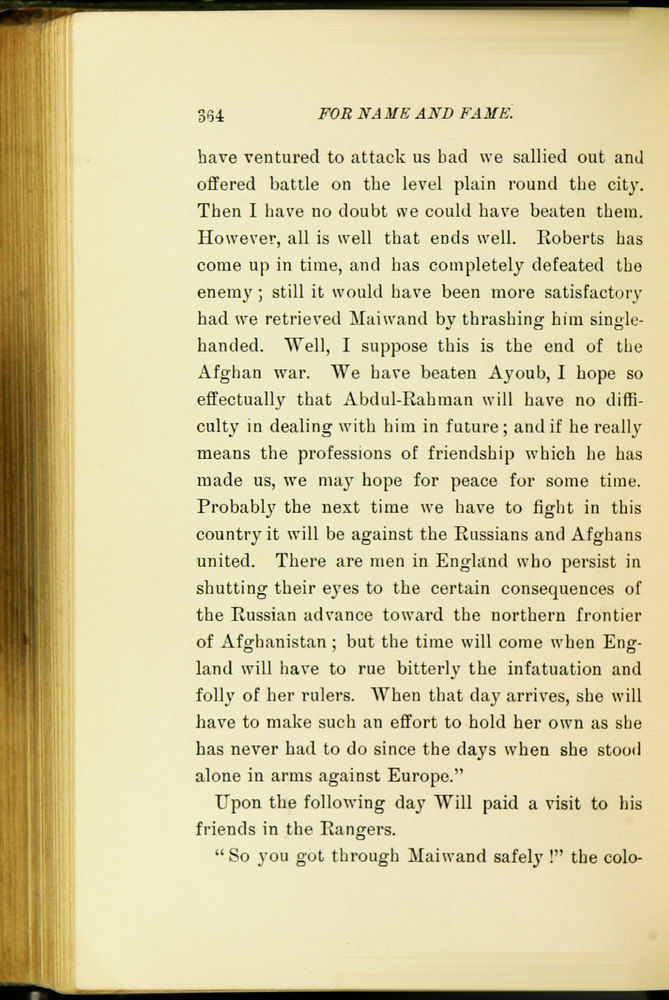 364 FOR NAME AND FAME.

have ventured to attack us had we sallied out and offered battle on the level plain round the city. Then I have no doubt we could have beaten them. However, all is well that ends well. Roberts has come up in time, and has completely defeated the enemy; still it would have been more satisfactory had we retrieved Maiwand by thrashing him single-handed. Well, I suppose this is the end of the Afghan war. We have beaten Ayoub, I hope so effectually that Abdul-Rahman will have no difficulty in dealing with him in future; and if he really means the professions of friendship which he has made us, we may hope for peace for some time. Probably the next time we have to fight in this country it will be against the Russians and Afghans united. There are men in England who persist in shutting their eyes to the certain consequences of the Russian advance toward the northern frontier of Afghanistan; but the time will come when England will have to rue bitterly the infatuation and folly of her rulers. When that day arrives, she will have to make such an effort to hold her own as she has never had to do since the days when she stood alone in arms against Europe."

Upon the following day Will paid a visit to his friends in the Rangers.

"So you got through Maiwand safely!" the colo-